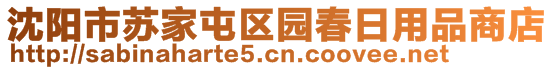 沈阳市苏家屯区园春日用品商店
http://sabinaharte5.cn.coovee.net